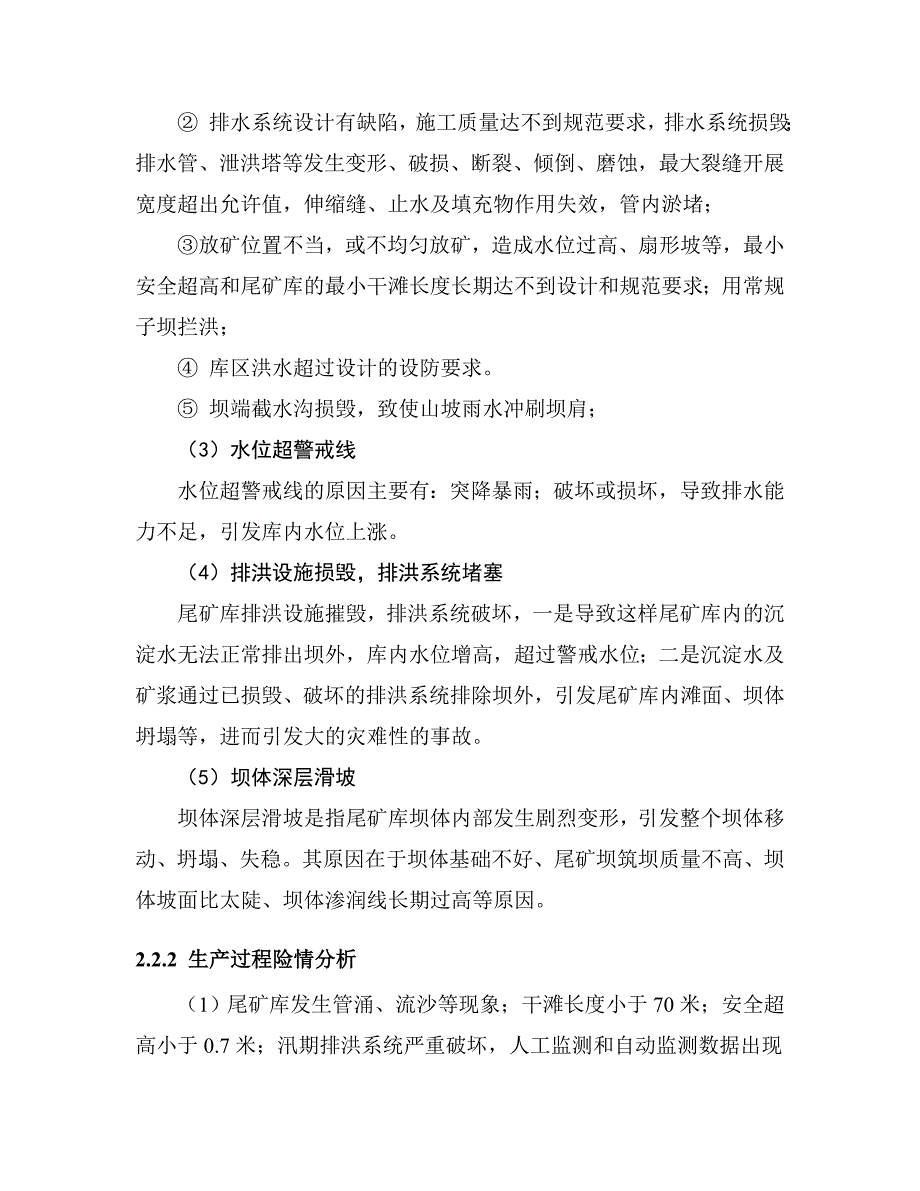 ② 排水系统设计有缺陷，施工质量达不到规范要求，排水系统损毁排水管、泄洪塔等发生变形、破损、断裂、倾倒、磨蚀，最大裂缝开展宽度超出允许值，伸缩缝、止水及填充物作用失效，管内淤堵；

③放矿位置不当，或不均匀放矿，造成水位过高、扇形坡等，最小安全超高和尾矿库的最小干滩长度长期达不到设计和规范要求；用常规子坝拦洪；

④ 库区洪水超过设计的设防要求。

⑤ 坝端截水沟损毁，致使山坡雨水冲刷坝肩；

（3）水位超警戒线

水位超警戒线的原因主要有：突降暴雨；破坏或损坏，导致排水能力不足，引发库内水位上涨。

（4）排洪设施损毁，排洪系统堵塞

尾矿库排洪设施摧毁，排洪系统破坏，一是导致这样尾矿库内的沉淀水无法正常排出坝外，库内水位增高，超过警戒水位；二是沉淀水及矿浆通过已损毁、破坏的排洪系统排除坝外，引发尾矿库内滩面、坝体坍塌等，进而引发大的灾难性的事故。

（5）坝体深层滑坡

坝体深层滑坡是指尾矿库坝体内部发生剧烈变形，引发整个坝体移动、坍塌、失稳。其原因在于坝体基础不好、尾矿坝筑坝质量不高、坝体坡面比太陡、坝体渗润线长期过高等原因。

2.2.2 生产过程险情分析

（1）尾矿库发生管涌、流沙等现象；干滩长度小于 70 米；安全超高小于 0.7 米；汛期排洪系统严重破坏，人工监测和自动监测数据出现